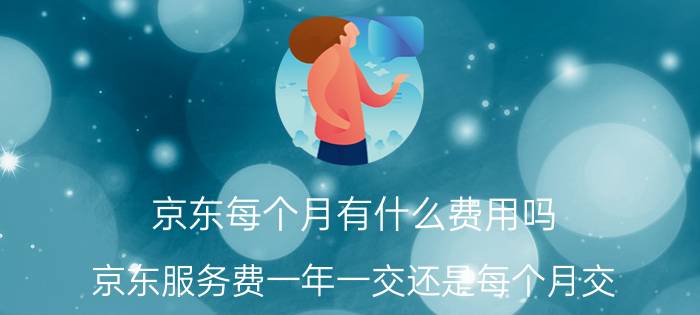 京东每个月有什么费用吗

京东服务费一年一交还是每个月交